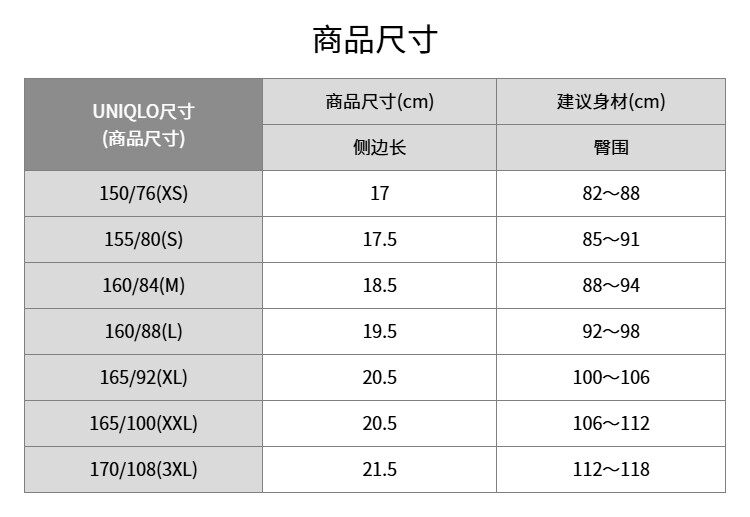 商品尺寸

| UNIQLO尺寸(商品尺寸) | 商品尺寸(cm) | 建议身材(cm) |
|---|---|---|
| | 侧边长 | 臀围 |
| 150/76(XS) | 17 | 82～88 |
| 155/80(S) | 17.5 | 85～91 |
| 160/84(M) | 18.5 | 88～94 |
| 160/88(L) | 19.5 | 92～98 |
| 165/92(XL) | 20.5 | 100～106 |
| 165/100(XXL) | 20.5 | 106～112 |
| 170/108(3XL) | 21.5 | 112～118 |